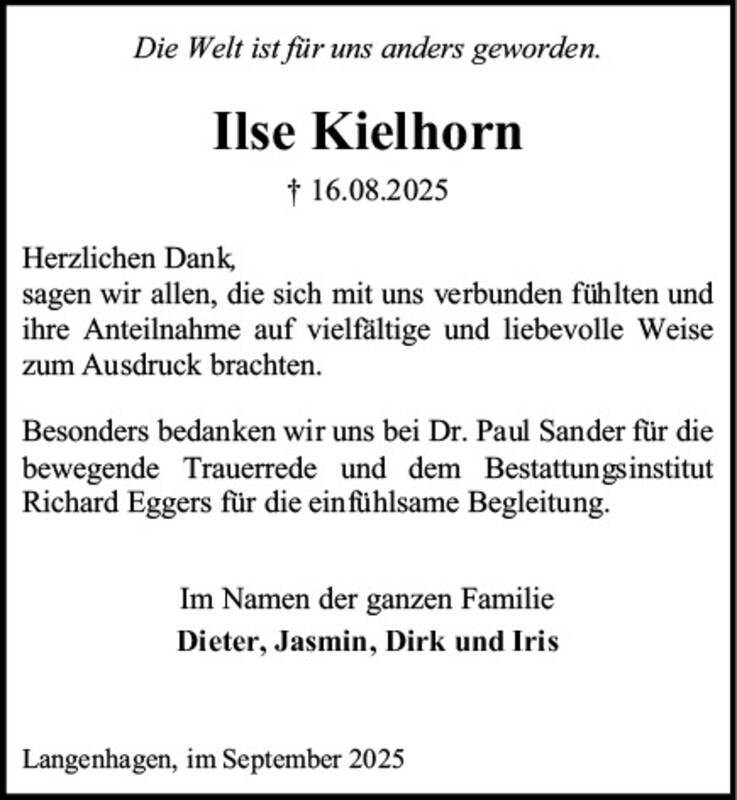 Die Welt ist für uns anders geworden.

Ilse Kielhorn

† 16.08.2025

Herzlichen Dank,
sagen wir allen, die sich mit uns verbunden fühlten und ihre Anteilnahme auf vielfältige und liebevolle Weise zum Ausdruck brachten.

Besonders bedanken wir uns bei Dr. Paul Sander für die bewegende Trauerrede und dem Bestattungsinstitut Richard Eggers für die einfühlsame Begleitung.

Im Namen der ganzen Familie
Dieter, Jasmin, Dirk und Iris

Langenhagen, im September 2025